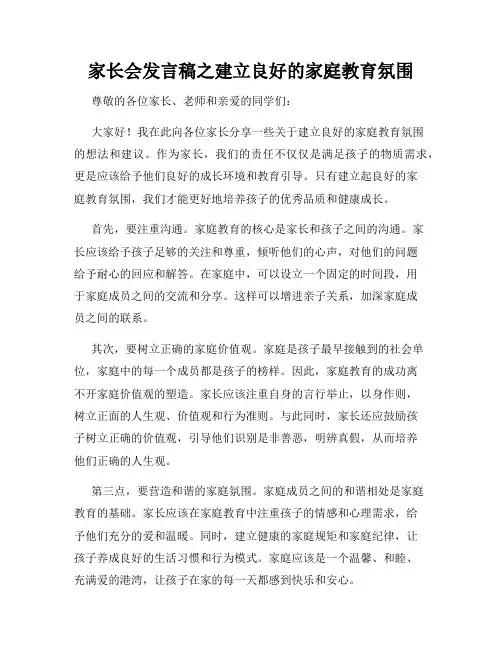 家长会发言稿之建立良好的家庭教育氛围

尊敬的各位家长、老师和亲爱的同学们：

大家好！我在此向各位家长分享一些关于建立良好的家庭教育氛围的想法和建议。作为家长，我们的责任不仅仅是满足孩子的物质需求，更是应该给予他们良好的成长环境和教育引导。只有建立起良好的家庭教育氛围，我们才能更好地培养孩子的优秀品质和健康成长。

首先，要注重沟通。家庭教育的核心是家长和孩子之间的沟通。家长应该给予孩子足够的关注和尊重，倾听他们的心声，对他们的问题给予耐心的回应和解答。在家庭中，可以设立一个固定的时间段，用于家庭成员之间的交流和分享。这样可以增进亲子关系，加深家庭成员之间的联系。

其次，要树立正确的家庭价值观。家庭是孩子最早接触到的社会单位，家庭中的每一个成员都是孩子的榜样。因此，家庭教育的成功离不开家庭价值观的塑造。家长应该注重自身的言行举止，以身作则，树立正面的人生观、价值观和行为准则。与此同时，家长还应鼓励孩子树立正确的价值观，引导他们识别是非善恶，明辨真假，从而培养他们正确的人生观。

第三点，要营造和谐的家庭氛围。家庭成员之间的和谐相处是家庭教育的基础。家长应该在家庭教育中注重孩子的情感和心理需求，给予他们充分的爱和温暖。同时，建立健康的家庭规矩和家庭纪律，让孩子养成良好的生活习惯和行为模式。家庭应该是一个温馨、和睦、充满爱的港湾，让孩子在家的每一天都感到快乐和安心。